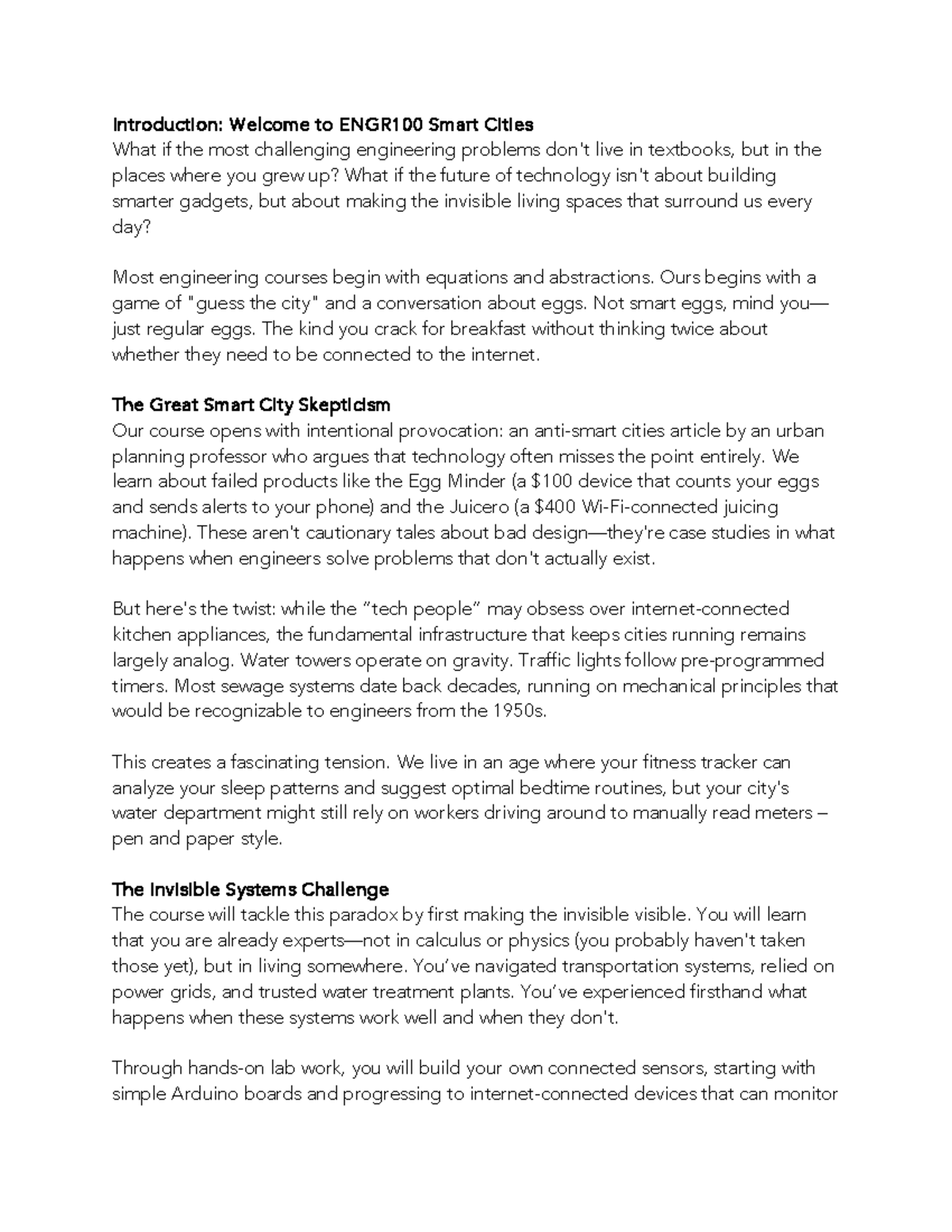 Introduction: Welcome to ENGR100 Smart Cities
What if the most challenging engineering problems don't live in textbooks, but in the places where you grew up? What if the future of technology isn't about building smarter gadgets, but about making the invisible living spaces that surround us every day?

Most engineering courses begin with equations and abstractions. Ours begins with a game of "guess the city" and a conversation about eggs. Not smart eggs, mind you—just regular eggs. The kind you crack for breakfast without thinking twice about whether they need to be connected to the internet.

The Great Smart City Skepticism
Our course opens with intentional provocation: an anti-smart cities article by an urban planning professor who argues that technology often misses the point entirely. We learn about failed products like the Egg Minder (a $100 device that counts your eggs and sends alerts to your phone) and the Juicero (a $400 Wi-Fi-connected juicing machine). These aren't cautionary tales about bad design—they're case studies in what happens when engineers solve problems that don't actually exist.

But here's the twist: while the "tech people" may obsess over internet-connected kitchen appliances, the fundamental infrastructure that keeps cities running remains largely analog. Water towers operate on gravity. Traffic lights follow pre-programmed timers. Most sewage systems date back decades, running on mechanical principles that would be recognizable to engineers from the 1950s.

This creates a fascinating tension. We live in an age where your fitness tracker can analyze your sleep patterns and suggest optimal bedtime routines, but your city's water department might still rely on workers driving around to manually read meters – pen and paper style.

The Invisible Systems Challenge
The course will tackle this paradox by first making the invisible visible. You will learn that you are already experts—not in calculus or physics (you probably haven't taken those yet), but in living somewhere. You've navigated transportation systems, relied on power grids, and trusted water treatment plants. You've experienced firsthand what happens when these systems work well and when they don't.

Through hands-on lab work, you will build your own connected sensors, starting with simple Arduino boards and progressing to internet-connected devices that can monitor